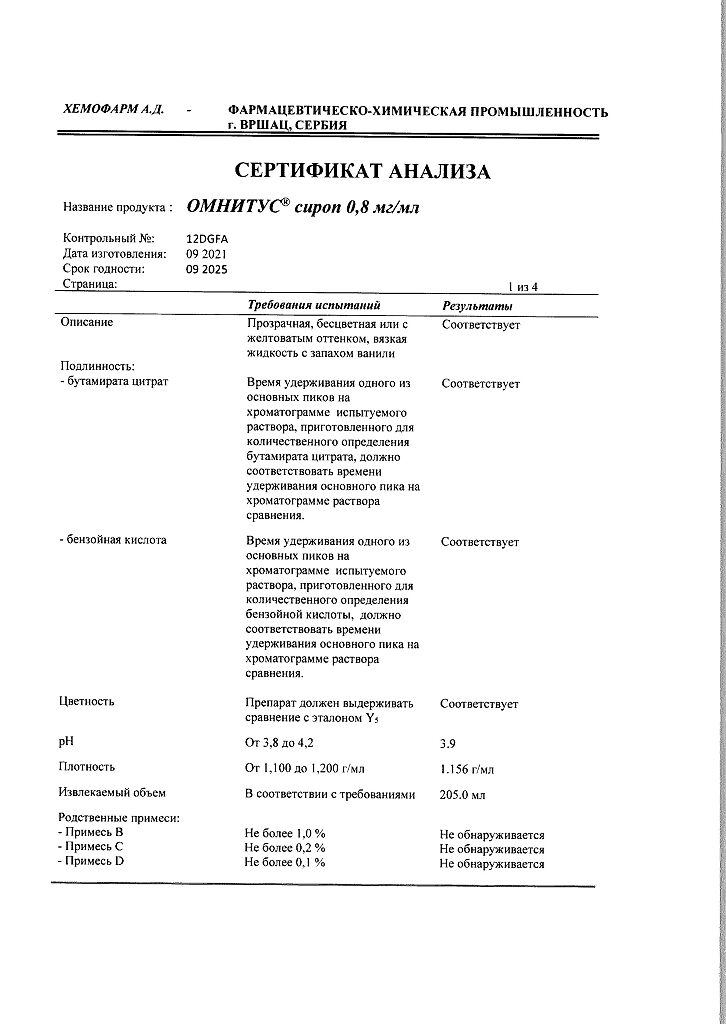 ХЕМОФАРМ А.Д. - ФАРМАЦЕВТИЧЕСКО-ХИМИЧЕСКАЯ ПРОМЫШЛЕННОСТЬ г. ВРШАЦ, СЕРБИЯ

СЕРТИФИКАТ АНАЛИЗА

Название продукта : ОМНИТУС® сироп 0,8 мг/мл

Контрольный №: 12DGFA
Дата изготовления: 09 2021
Срок годности: 09 2025
Страница: 1 из 4

| | Требования испытаний | Результаты |
|---|---|---|
| Описание | Прозрачная, бесцветная или с желтоватым оттенком, вязкая жидкость с запахом ванили | Соответствует |
| Подлинность: | | |
| - бутамирата цитрат | Время удерживания одного из основных пиков на хроматограмме испытуемого раствора, приготовленного для количественного определения бутамирата цитрата, должно соответствовать времени удерживания основного пика на хроматограмме раствора сравнения. | Соответствует |
| - бензойная кислота | Время удерживания одного из основных пиков на хроматограмме испытуемого раствора, приготовленного для количественного определения бензойной кислоты, должно соответствовать времени удерживания основного пика на хроматограмме раствора сравнения. | Соответствует |
| Цветность | Препарат должен выдерживать сравнение с эталоном $Y_5$ | Соответствует |
| pH | От 3,8 до 4,2 | 3.9 |
| Плотность | От 1,100 до 1,200 г/мл | 1.156 г/мл |
| Извлекаемый объем | В соответствии с требованиями | 205.0 мл |
| Родственные примеси: | | |
| - Примесь B | Не более 1,0 % | Не обнаруживается |
| - Примесь C | Не более 0,2 % | Не обнаруживается |
| - Примесь D | Не более 0,1 % | Не обнаруживается |